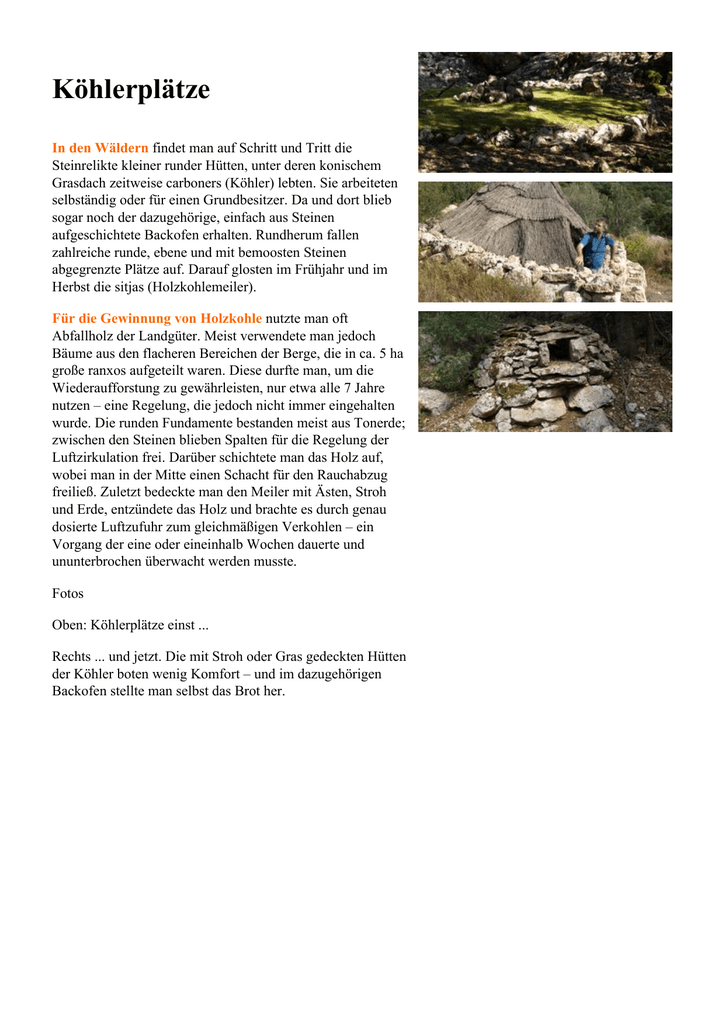 Köhlerplätze

In den Wäldern findet man auf Schritt und Tritt die Steinrelikte kleiner runder Hütten, unter deren konischem Grasdach zeitweise carboners (Köhler) lebten. Sie arbeiteten selbständig oder für einen Grundbesitzer. Da und dort blieb sogar noch der dazugehörige, einfach aus Steinen aufgeschichtete Backofen erhalten. Rundherum fallen zahlreiche runde, ebene und mit bemoosten Steinen abgegrenzte Plätze auf. Darauf glosten im Frühjahr und im Herbst die sitjas (Holzkohlemeiler).

Für die Gewinnung von Holzkohle nutzte man oft Abfallholz der Landgüter. Meist verwendete man jedoch Bäume aus den flacheren Bereichen der Berge, die in ca. 5 ha große ranxos aufgeteilt waren. Diese durfte man, um die Wiederaufforstung zu gewährleisten, nur etwa alle 7 Jahre nutzen – eine Regelung, die jedoch nicht immer eingehalten wurde. Die runden Fundamente bestanden meist aus Tonerde; zwischen den Steinen blieben Spalten für die Regelung der Luftzirkulation frei. Darüber schichtete man das Holz auf, wobei man in der Mitte einen Schacht für den Rauchabzug freiließ. Zuletzt bedeckte man den Meiler mit Ästen, Stroh und Erde, entzündete das Holz und brachte es durch genau dosierte Luftzufuhr zum gleichmäßigen Verkohlen – ein Vorgang der eine oder eineinhalb Wochen dauerte und ununterbrochen überwacht werden musste.

Fotos

Oben: Köhlerplätze einst ...

Rechts ... und jetzt. Die mit Stroh oder Gras gedeckten Hütten der Köhler boten wenig Komfort – und im dazugehörigen Backofen stellte man selbst das Brot her.